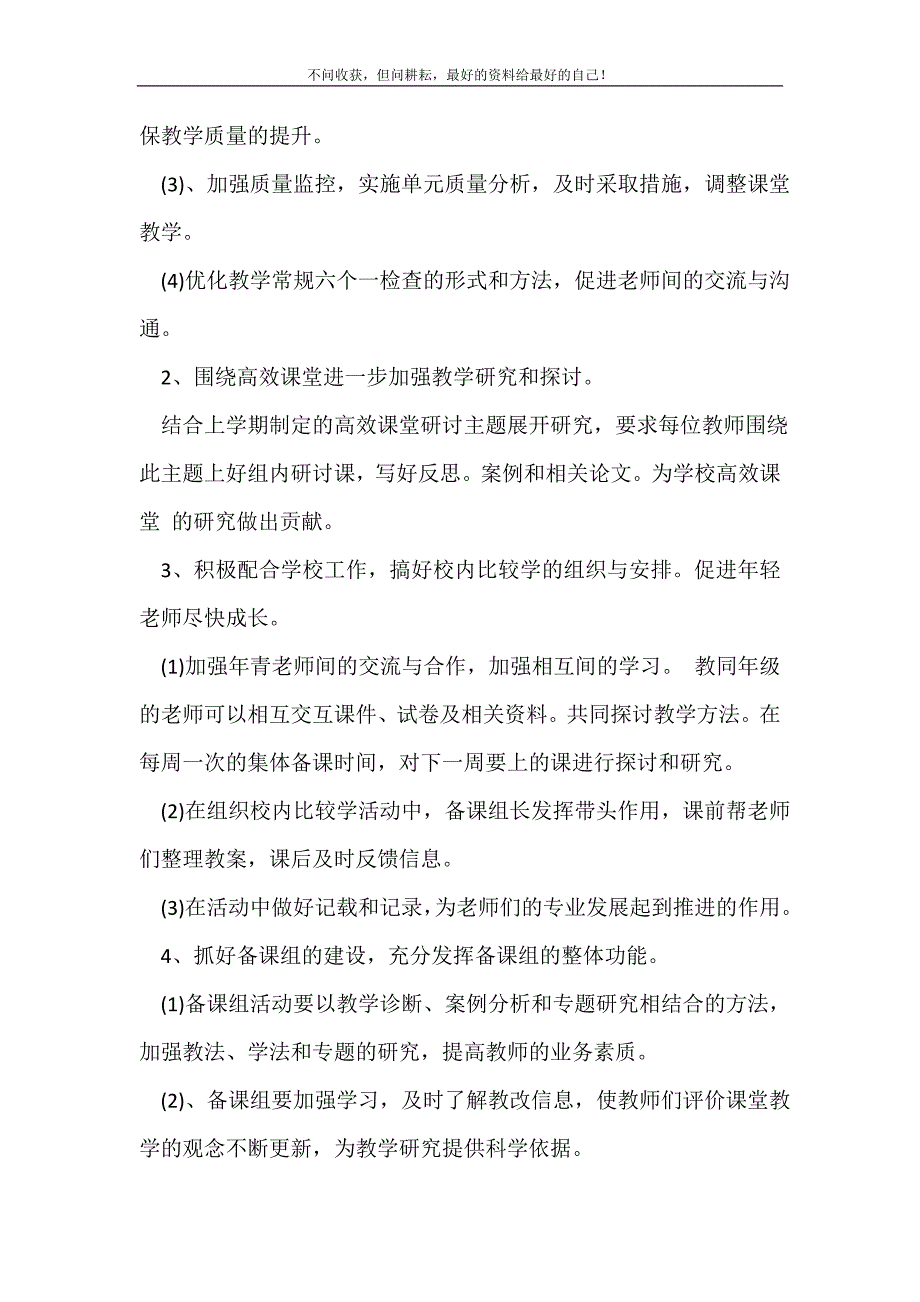 不问收获，但问耕耘，最好的资料给最好的自己！

保教学质量的提升。

(3)、加强质量监控，实施单元质量分析，及时采取措施，调整课堂教学。

(4)优化教学常规六个一检查的形式和方法，促进老师间的交流与沟通。

2、围绕高效课堂进一步加强教学研究和探讨。

结合上学期制定的高效课堂研讨主题展开研究，要求每位教师围绕此主题上好组内研讨课，写好反思。案例和相关论文。为学校高效课堂 的研究做出贡献。

3、积极配合学校工作，搞好校内比较学的组织与安排。促进年轻老师尽快成长。

(1)加强年青老师间的交流与合作，加强相互间的学习。 教同年级的老师可以相互交互课件、试卷及相关资料。共同探讨教学方法。在每周一次的集体备课时间，对下一周要上的课进行探讨和研究。

(2)在组织校内比较学活动中，备课组长发挥带头作用，课前帮老师们整理教案，课后及时反馈信息。

(3)在活动中做好记载和记录，为老师们的专业发展起到推进的作用。

4、抓好备课组的建设，充分发挥备课组的整体功能。

(1)备课组活动要以教学诊断、案例分析和专题研究相结合的方法，加强教法、学法和专题的研究，提高教师的业务素质。

(2)、备课组要加强学习，及时了解教改信息，使教师们评价课堂教学的观念不断更新，为教学研究提供科学依据。